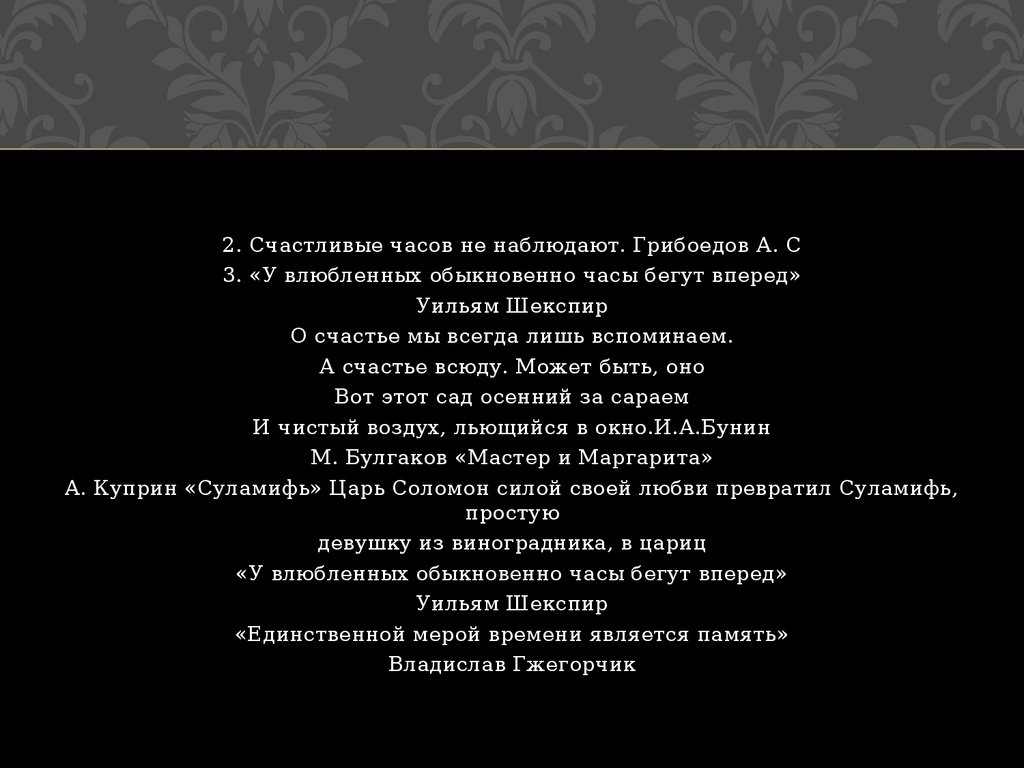 2. Счастливые часов не наблюдают. Грибоедов А. С
3. «У влюбленных обыкновенно часы бегут вперед»
Уильям Шекспир
О счастье мы всегда лишь вспоминаем.
А счастье всюду. Может быть, оно
Вот этот сад осенний за сараем
И чистый воздух, льющийся в окно.И.А.Бунин
М. Булгаков «Мастер и Маргарита»
А. Куприн «Суламифь» Царь Соломон силой своей любви превратил Суламифь, простую
девушку из виноградника, в цариц
«У влюбленных обыкновенно часы бегут вперед»
Уильям Шекспир
«Единственной мерой времени является память»
Владислав Гжегорчик